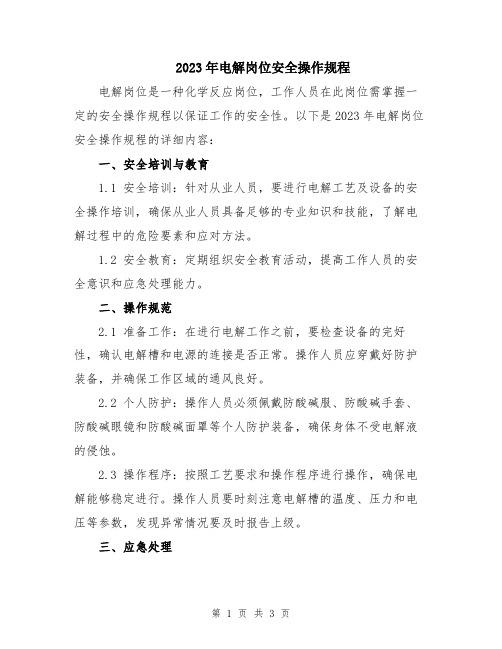 2023年电解岗位安全操作规程

电解岗位是一种化学反应岗位，工作人员在此岗位需掌握一定的安全操作规程以保证工作的安全性。以下是2023年电解岗位安全操作规程的详细内容：

一、安全培训与教育

1.1 安全培训：针对从业人员，要进行电解工艺及设备的安全操作培训，确保从业人员具备足够的专业知识和技能，了解电解过程中的危险要素和应对方法。

1.2 安全教育：定期组织安全教育活动，提高工作人员的安全意识和应急处理能力。

二、操作规范

2.1 准备工作：在进行电解工作之前，要检查设备的完好性，确认电解槽和电源的连接是否正常。操作人员应穿戴好防护装备，并确保工作区域的通风良好。

2.2 个人防护：操作人员必须佩戴防酸碱服、防酸碱手套、防酸碱眼镜和防酸碱面罩等个人防护装备，确保身体不受电解液的侵蚀。

2.3 操作程序：按照工艺要求和操作程序进行操作，确保电解能够稳定进行。操作人员要时刻注意电解槽的温度、压力和电压等参数，发现异常情况要及时报告上级。

三、应急处理

第 1 页 共 3 页